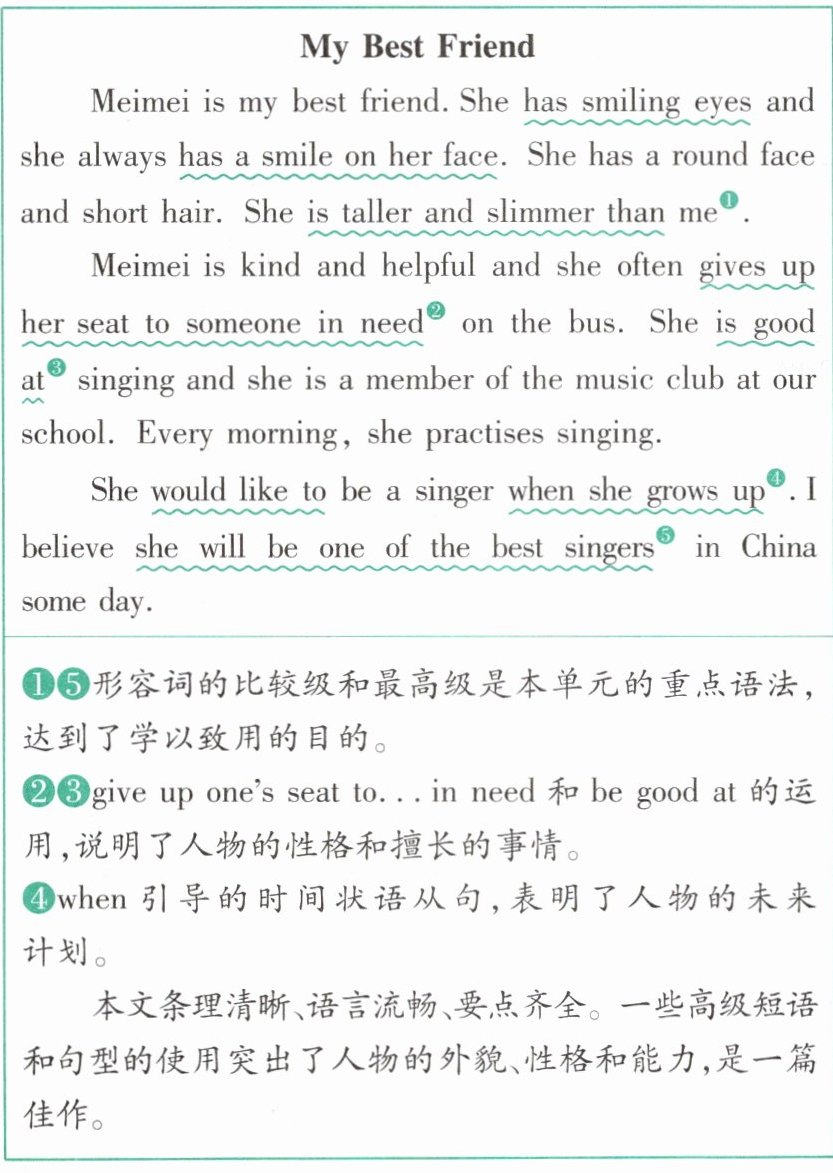 My Best Friend

Meimei is my best friend. She has smiling eyes and she always has a smile on her face. She has a round face and short hair. She is taller and slimmer than me❶.

Meimei is kind and helpful and she often gives up her seat to someone in need❷ on the bus. She is good at❸ singing and she is a member of the music club at our school. Every morning, she practises singing.

She would like to be a singer when she grows up❹. I believe she will be one of the best singers❺ in China some day.

❶❺形容词的比较级和最高级是本单元的重点语法，达到了学以致用的目的。

❷❸give up one's seat to... in need 和 be good at 的运用，说明了人物的性格和擅长的事情。

❹when 引导的时间状语从句，表明了人物的未来计划。

本文条理清晰、语言流畅、要点齐全。一些高级短语和句型的使用突出了人物的外貌、性格和能力，是一篇佳作。